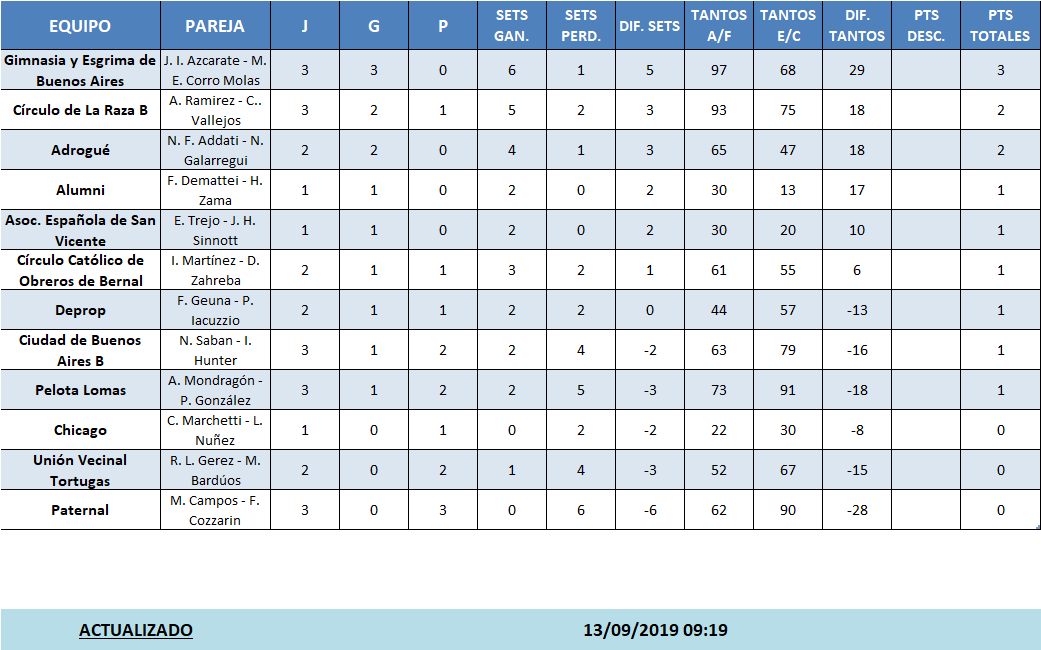 | EQUIPO | PAREJA | J | G | P | SETS GAN. | SETS PERD. | DIF. SETS | TANTOS A/F | TANTOS E/C | DIF. TANTOS | PTS DESC. | PTS TOTALES |
|---|---|---|---|---|---|---|---|---|---|---|---|---|
| Gimnasia y Esgrima de Buenos Aires | J. I. Azcarate - M. E. Corro Molas | 3 | 3 | 0 | 6 | 1 | 5 | 97 | 68 | 29 | | 3 |
| Círculo de La Raza B | A. Ramirez - C.. Vallejos | 3 | 2 | 1 | 5 | 2 | 3 | 93 | 75 | 18 | | 2 |
| Adrogué | N. F. Addati - N. Galarregui | 2 | 2 | 0 | 4 | 1 | 3 | 65 | 47 | 18 | | 2 |
| Alumni | F. Demattei - H. Zama | 1 | 1 | 0 | 2 | 0 | 2 | 30 | 13 | 17 | | 1 |
| Asoc. Española de San Vicente | E. Trejo - J. H. Sinnott | 1 | 1 | 0 | 2 | 0 | 2 | 30 | 20 | 10 | | 1 |
| Círculo Católico de Obreros de Bernal | I. Martínez - D. Zahreba | 2 | 1 | 1 | 3 | 2 | 1 | 61 | 55 | 6 | | 1 |
| Deprop | F. Geuna - P. Iacuzzio | 2 | 1 | 1 | 2 | 2 | 0 | 44 | 57 | -13 | | 1 |
| Ciudad de Buenos Aires B | N. Saban - I. Hunter | 3 | 1 | 2 | 2 | 4 | -2 | 63 | 79 | -16 | | 1 |
| Pelota Lomas | A. Mondragón - P. González | 3 | 1 | 2 | 2 | 5 | -3 | 73 | 91 | -18 | | 1 |
| Chicago | C. Marchetti - L. Nuñez | 1 | 0 | 1 | 0 | 2 | -2 | 22 | 30 | -8 | | 0 |
| Unión Vecinal Tortugas | R. L. Gerez - M. Bardúos | 2 | 0 | 2 | 1 | 4 | -3 | 52 | 67 | -15 | | 0 |
| Paternal | M. Campos - F. Cozzarin | 3 | 0 | 3 | 0 | 6 | -6 | 62 | 90 | -28 | | 0 |

ACTUALIZADO 13/09/2019 09:19